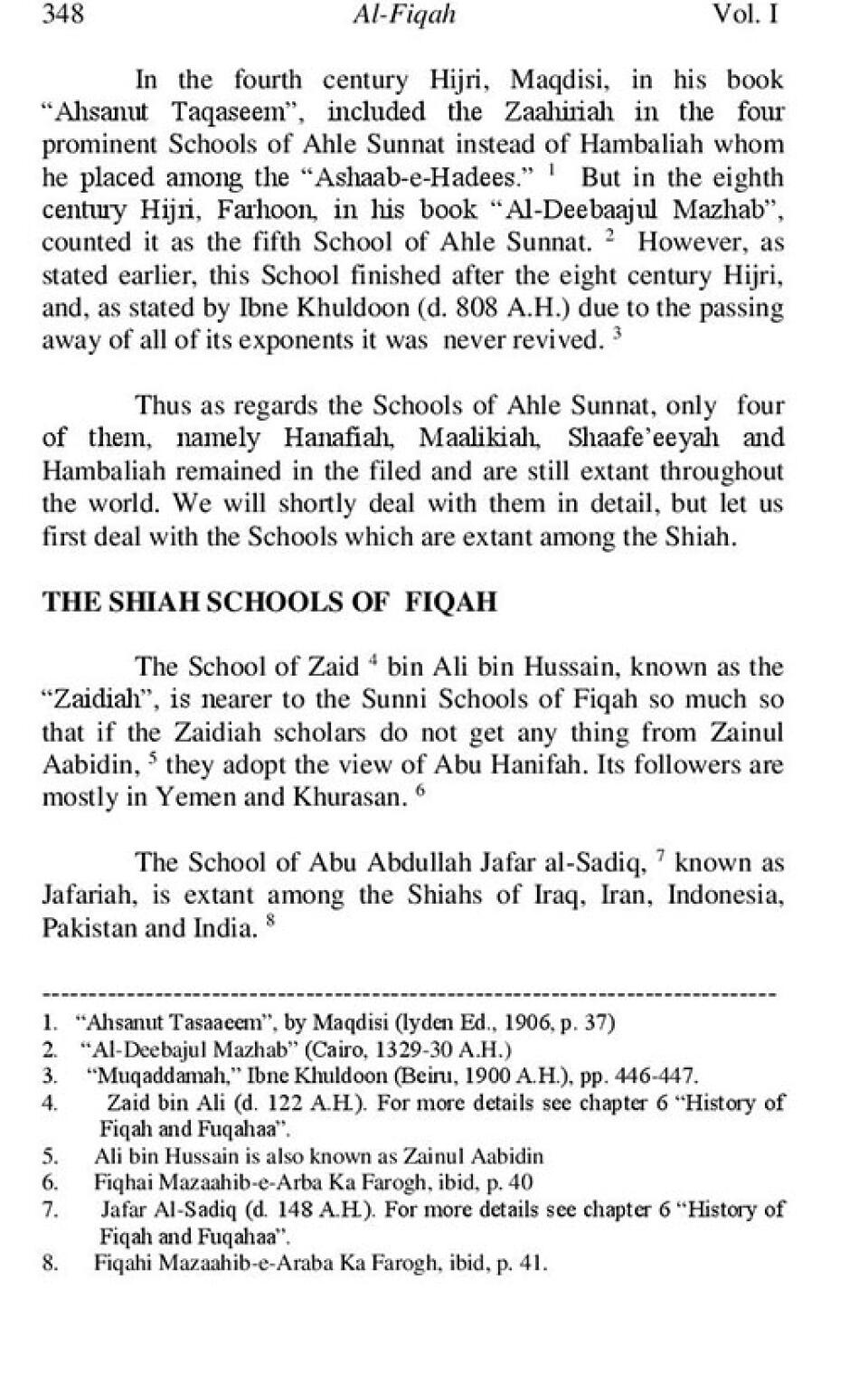 348 Al-Fiqah Vol. I

In the fourth century Hijri, Maqdisi, in his book "Ahsanut Taqaseem", included the Zaahiriah in the four prominent Schools of Ahle Sunnat instead of Hambaliah whom he placed among the "Ashaab-e-Hadees." $^1$ But in the eighth century Hijri, Farhoon, in his book "Al-Deebaajul Mazhab", counted it as the fifth School of Ahle Sunnat. $^2$ However, as stated earlier, this School finished after the eight century Hijri, and, as stated by Ibne Khuldoon (d. 808 A.H.) due to the passing away of all of its exponents it was never revived. $^3$

Thus as regards the Schools of Ahle Sunnat, only four of them, namely Hanafiah, Maalikiah, Shaafe'eeyah and Hambaliah remained in the filed and are still extant throughout the world. We will shortly deal with them in detail, but let us first deal with the Schools which are extant among the Shiah.

THE SHIAH SCHOOLS OF FIQAH

The School of Zaid $^4$ bin Ali bin Hussain, known as the "Zaidiah", is nearer to the Sunni Schools of Fiqah so much so that if the Zaidiah scholars do not get any thing from Zainul Aabidin, $^5$ they adopt the view of Abu Hanifah. Its followers are mostly in Yemen and Khurasan. $^6$

The School of Abu Abdullah Jafar al-Sadiq, $^7$ known as Jafariah, is extant among the Shiahs of Iraq, Iran, Indonesia, Pakistan and India. $^8$

1. "Ahsanut Tasaaeem", by Maqdisi (lyden Ed., 1906, p. 37)
2. "Al-Deebajul Mazhab" (Cairo, 1329-30 A.H.)
3. "Muqaddamah," Ibne Khuldoon (Beiru, 1900 A.H.), pp. 446-447.
4. Zaid bin Ali (d. 122 A.H.). For more details see chapter 6 "History of Fiqah and Fuqahaa".
5. Ali bin Hussain is also known as Zainul Aabidin
6. Fiqhai Mazaahib-e-Arba Ka Farogh, ibid, p. 40
7. Jafar Al-Sadiq (d. 148 A.H.). For more details see chapter 6 "History of Fiqah and Fuqahaa".
8. Fiqahi Mazaahib-e-Araba Ka Farogh, ibid, p. 41.